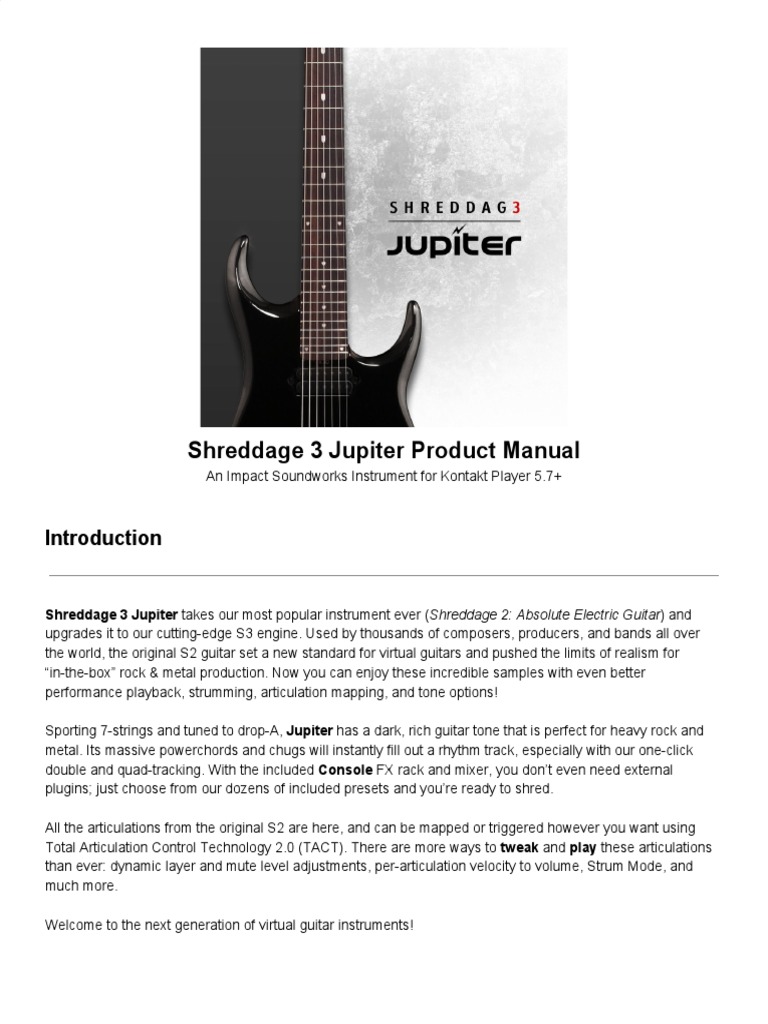 SHREDDAG3
JUPITER

Shreddage 3 Jupiter Product Manual
An Impact Soundworks Instrument for Kontakt Player 5.7+

Introduction

Shreddage 3 Jupiter takes our most popular instrument ever (Shreddage 2: Absolute Electric Guitar) and upgrades it to our cutting-edge S3 engine. Used by thousands of composers, producers, and bands all over the world, the original S2 guitar set a new standard for virtual guitars and pushed the limits of realism for "in-the-box" rock & metal production. Now you can enjoy these incredible samples with even better performance playback, strumming, articulation mapping, and tone options!

Sporting 7-strings and tuned to drop-A, Jupiter has a dark, rich guitar tone that is perfect for heavy rock and metal. Its massive powerchords and chugs will instantly fill out a rhythm track, especially with our one-click double and quad-tracking. With the included Console FX rack and mixer, you don't even need external plugins; just choose from our dozens of included presets and you're ready to shred.

All the articulations from the original S2 are here, and can be mapped or triggered however you want using Total Articulation Control Technology 2.0 (TACT). There are more ways to tweak and play these articulations than ever: dynamic layer and mute level adjustments, per-articulation velocity to volume, Strum Mode, and much more.

Welcome to the next generation of virtual guitar instruments!